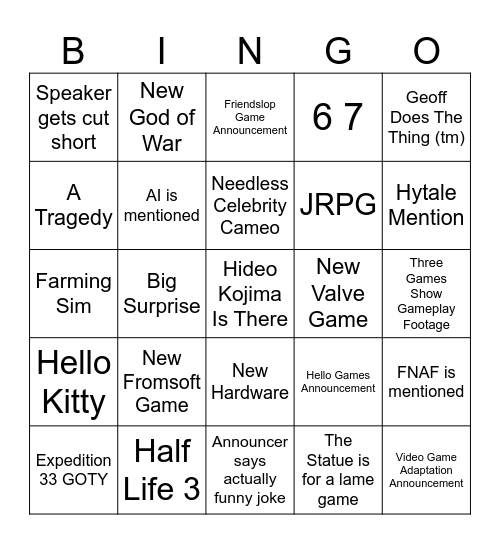 | B | I | N | G | O |
|---|---|---|---|---|
| Speaker gets cut short | New God of War | Friendslop Game Announcement | 6 7 | Geoff Does The Thing (tm) |
| A Tragedy | AI is mentioned | Needless Celebrity Cameo | JRPG | Hytale Mention |
| Farming Sim | Big Surprise | Hideo Kojima Is There | New Valve Game | Three Games Show Gameplay Footage |
| Hello Kitty | New Fromsoft Game | New Hardware | Hello Games Announcement | FNAF is mentioned |
| Expedition 33 GOTY | Half Life 3 | Announcer says actually funny joke | The Statue is for a lame game | Video Game Adaptation Announcement |